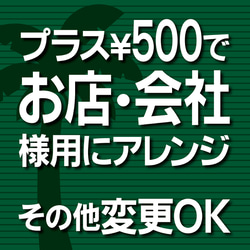 プラス¥500で
お店・会社
様用にアレンジ

その他変更OK